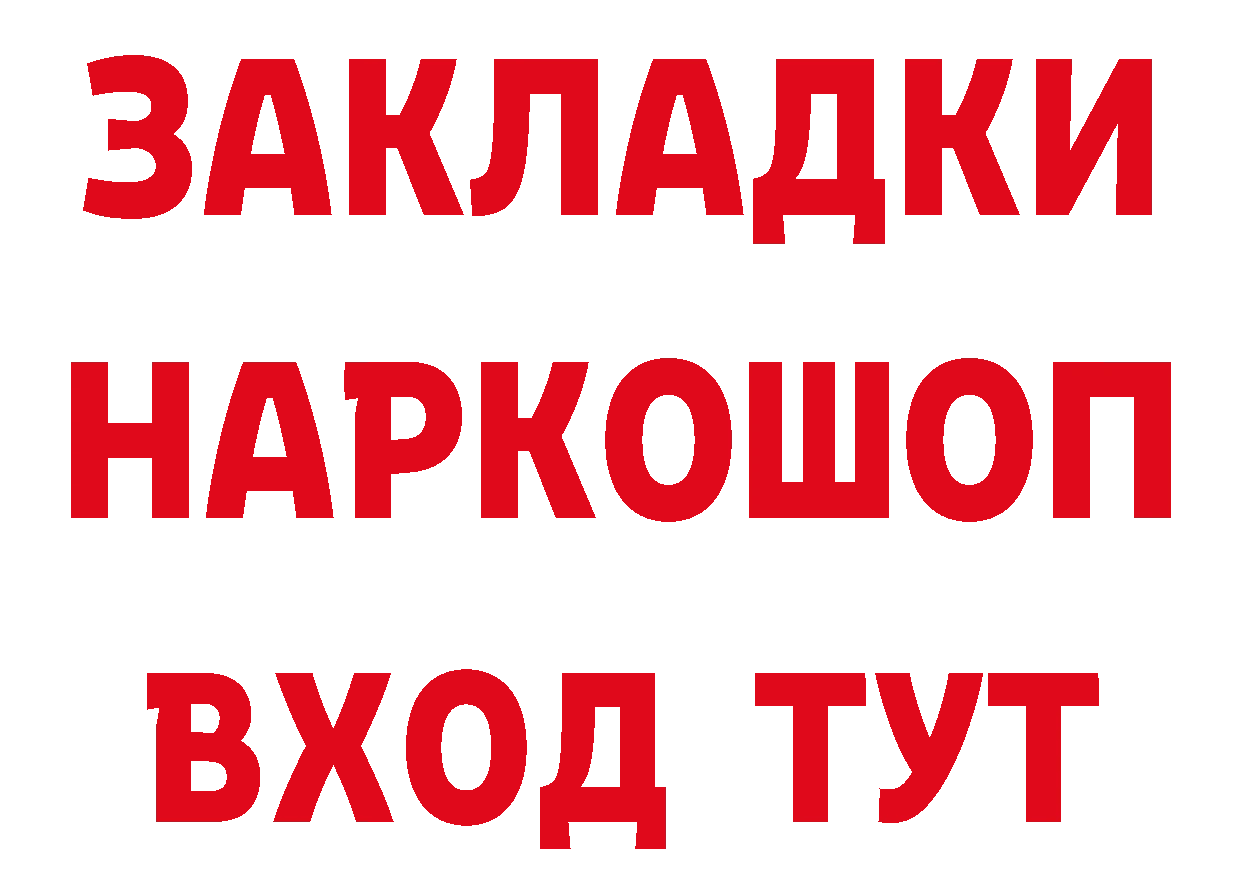 ЗАКЛАДКИ
НАРКОШОП
ВХОД ТУТ